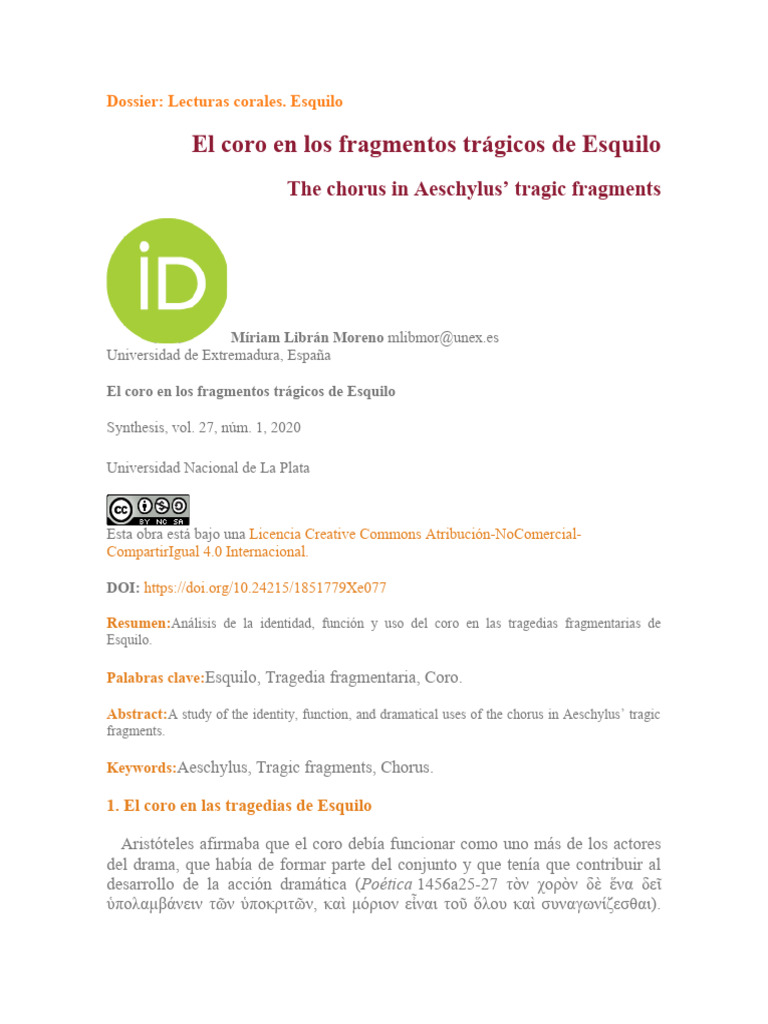 Dossier: Lecturas corales. Esquilo

El coro en los fragmentos trágicos de Esquilo

The chorus in Aeschylus' tragic fragments

iD

Míriam Librán Moreno mlibmor@unex.es
Universidad de Extremadura, España

El coro en los fragmentos trágicos de Esquilo

Synthesis, vol. 27, núm. 1, 2020

Universidad Nacional de La Plata

cc BY NC SA
Esta obra está bajo una Licencia Creative Commons Atribución-NoComercial-CompartirIgual 4.0 Internacional.

DOI: https://doi.org/10.24215/1851779Xe077

Resumen:Análisis de la identidad, función y uso del coro en las tragedias fragmentarias de Esquilo.

Palabras clave:Esquilo, Tragedia fragmentaria, Coro.

Abstract:A study of the identity, function, and dramatical uses of the chorus in Aeschylus' tragic fragments.

Keywords:Aeschylus, Tragic fragments, Chorus.

1. El coro en las tragedias de Esquilo

Aristóteles afirmaba que el coro debía funcionar como uno más de los actores del drama, que había de formar parte del conjunto y que tenía que contribuir al desarrollo de la acción dramática (Poética 1456a25-27 τὸν χορὸν δὲ ἕνα δεῖ ὑπολαμβάνειν τῶν ὑποκριτῶν, καὶ μόριον εἶναι τοῦ ὅλου καὶ συναγωνίζεσθαι).